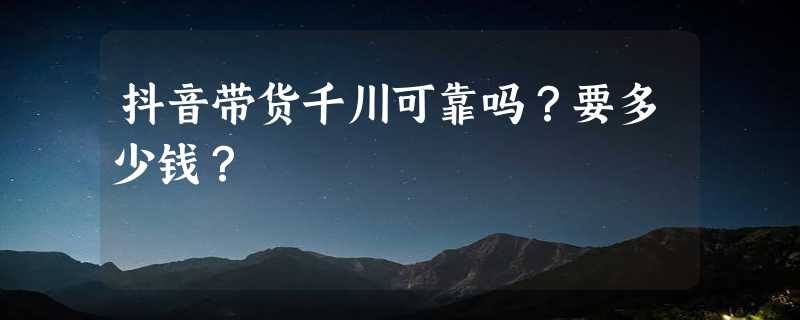 抖音带货千川可靠吗？要多少钱？